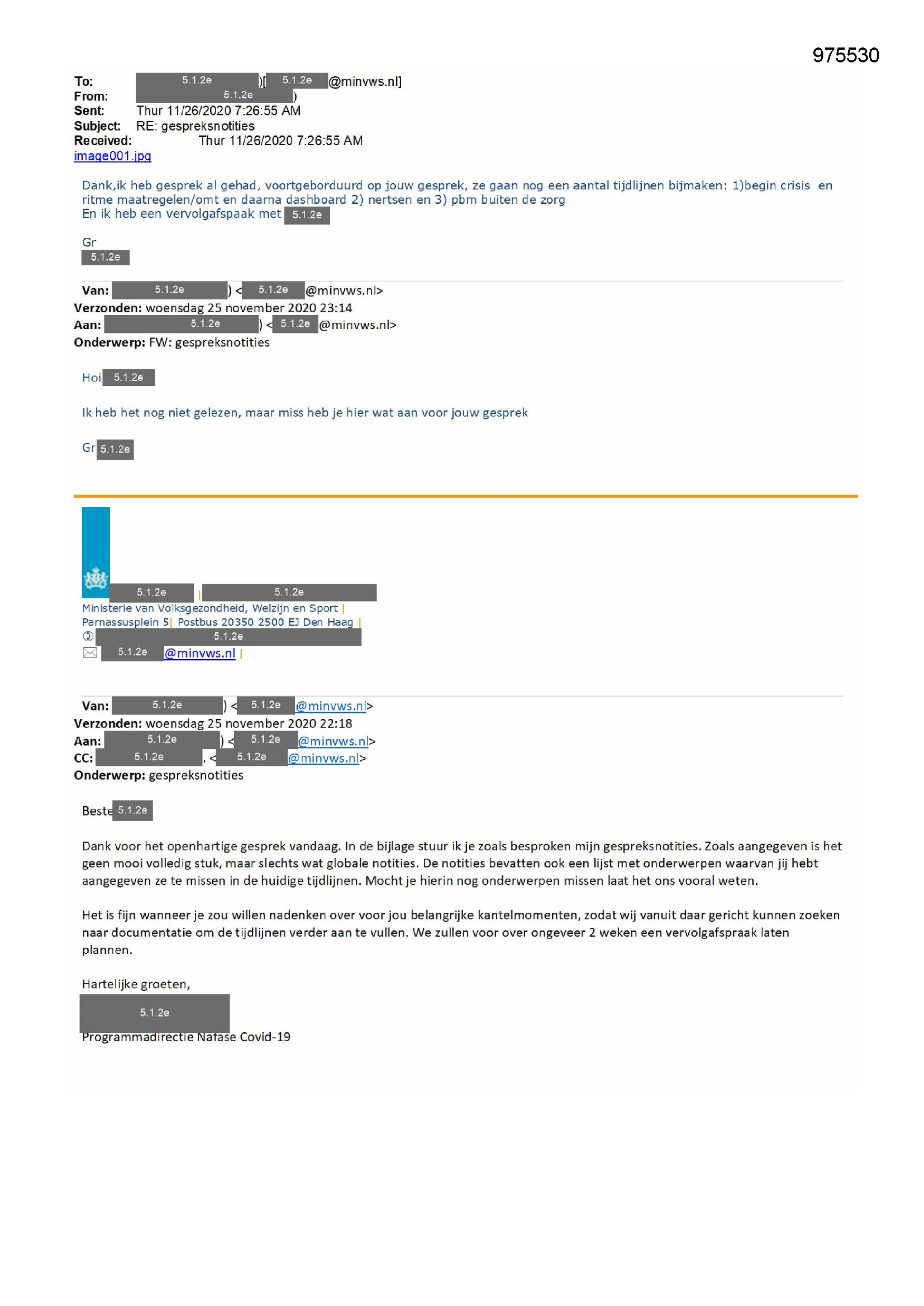 975530

To: 5.1.2e )[ 5.1.2e @minvws.nl]
From: 5.1.2e )
Sent: Thur 11/26/2020 7:26:55 AM
Subject: RE: gespreksnotities
Received: Thur 11/26/2020 7:26:55 AM
image001.jpg

Dank,ik heb gesprek al gehad, voortgeborduurd op jouw gesprek, ze gaan nog een aantal tijdlijnen bijmaken: 1)begin crisis en ritme maatregelen/omt en daarna dashboard 2) nertsen en 3) pbm buiten de zorg
En ik heb een vervolgafspaak met 5.1.2e

Gr
5.1.2e

Van: 5.1.2e ) < 5.1.2e @minvws.nl>
Verzonden: woensdag 25 november 2020 23:14
Aan: 5.1.2e ) < 5.1.2e @minvws.nl>
Onderwerp: FW: gespreksnotities

Hoi 5.1.2e

Ik heb het nog niet gelezen, maar miss heb je hier wat aan voor jouw gesprek

Gr 5.1.2e

5.1.2e | 5.1.2e
Ministerie van Volksgezondheid, Welzijn en Sport |
Parnassusplein 5| Postbus 20350 2500 EJ Den Haag |
5.1.2e
5.1.2e @minvws.nl |

Van: 5.1.2e ) < 5.1.2e @minvws.nl>
Verzonden: woensdag 25 november 2020 22:18
Aan: 5.1.2e ) < 5.1.2e @minvws.nl>
CC: 5.1.2e . < 5.1.2e @minvws.nl>
Onderwerp: gespreksnotities

Beste 5.1.2e

Dank voor het openhartige gesprek vandaag. In de bijlage stuur ik je zoals besproken mijn gespreksnotities. Zoals aangegeven is het geen mooi volledig stuk, maar slechts wat globale notities. De notities bevatten ook een lijst met onderwerpen waarvan jij hebt aangegeven ze te missen in de huidige tijdlijnen. Mocht je hierin nog onderwerpen missen laat het ons vooral weten.

Het is fijn wanneer je zou willen nadenken over voor jou belangrijke kantelmomenten, zodat wij vanuit daar gericht kunnen zoeken naar documentatie om de tijdlijnen verder aan te vullen. We zullen voor over ongeveer 2 weken een vervolgafspraak laten plannen.

Hartelijke groeten,

5.1.2e
Programmadirectie Nafase Covid-19